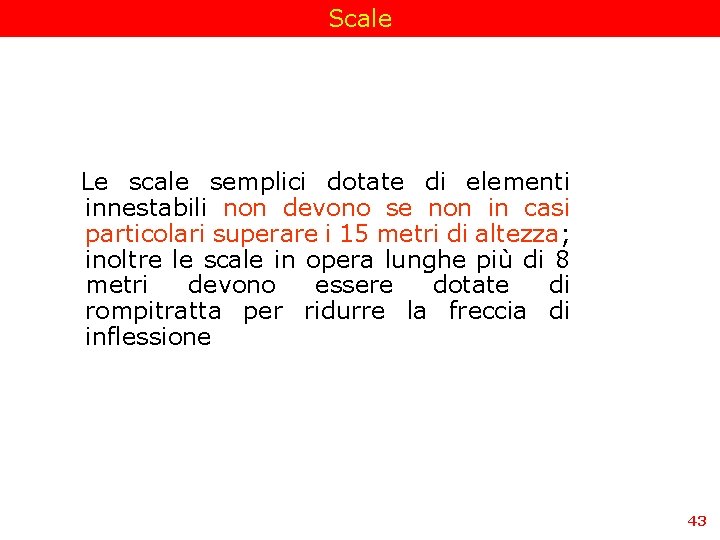 Scale

Le scale semplici dotate di elementi innestabili non devono se non in casi particolari superare i 15 metri di altezza; inoltre le scale in opera lunghe più di 8 metri devono essere dotate di rompitratta per ridurre la freccia di inflessione

43